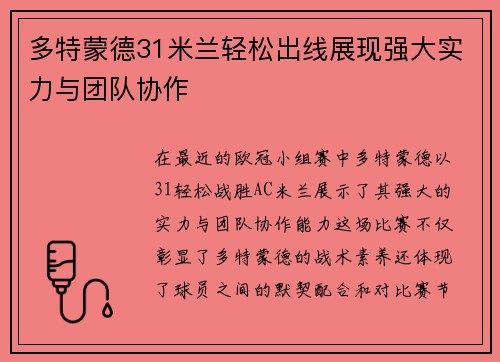 多特蒙德31米兰轻松出线展现强大实力与团队协作

在最近的欧冠小组赛中多特蒙德以31轻松战胜AC米兰展示了其强大的实力与团队协作能力这场比赛不仅彰显了多特蒙德的战术素养还体现了球员之间的默契配合和对比赛节